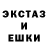 ЭКСТАЗ
И
ЕШКИ